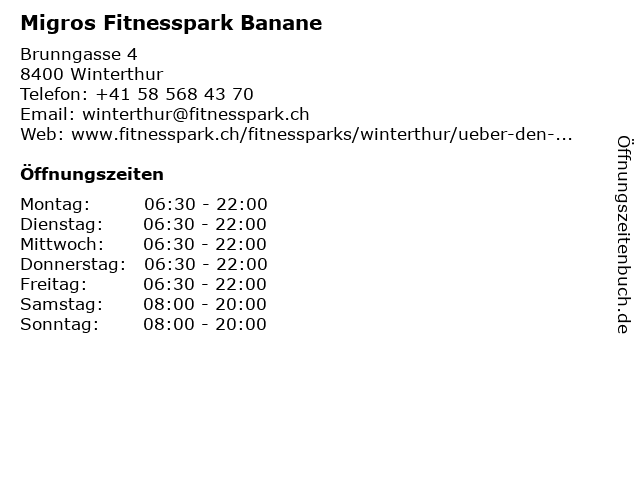 Migros Fitnesspark Banane

Brunngasse 4
8400 Winterthur
Telefon: +41 58 568 43 70
Email: winterthur@fitnesspark.ch
Web: www.fitnesspark.ch/fitnessparks/winterthur/ueber-den-...

Öffnungszeiten

Montag: 06:30 - 22:00
Dienstag: 06:30 - 22:00
Mittwoch: 06:30 - 22:00
Donnerstag: 06:30 - 22:00
Freitag: 06:30 - 22:00
Samstag: 08:00 - 20:00
Sonntag: 08:00 - 20:00

Öffnungszeitenbuch.de